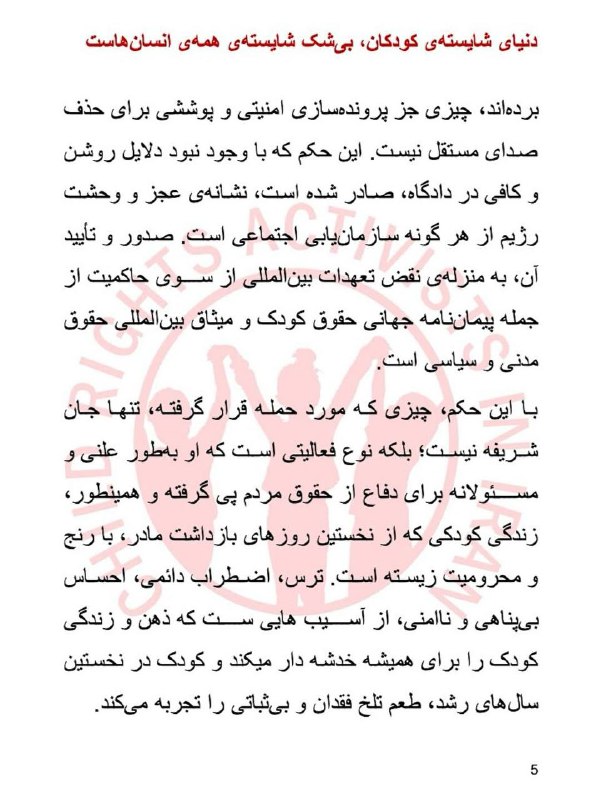 دنیای شایسته‌ی کودکان، بی‌شک شایسته‌ی همه‌ی انسان‌هاست

برده‌اند، چیزی جز پرونده‌سازی امنیتی و پوششی برای حذف صدای مستقل نیست. این حکم که با وجود نبود دلایل روشن و کافی در دادگاه، صادر شده است، نشانه‌ی عجز و وحشت رژیم از هر گونه سازمان‌یابی اجتماعی است. صدور و تأیید آن، به منزله‌ی نقض تعهدات بین‌المللی از سوی حاکمیت از جمله پیمان‌نامه جهانی حقوق کودک و میثاق بین‌المللی حقوق مدنی و سیاسی است.

با این حکم، چیزی که مورد حمله قرار گرفته، تنها جان شریفه نیست؛ بلکه نوع فعالیتی است که او به‌طور علنی و مسئولانه برای دفاع از حقوق مردم پی گرفته و همینطور، زندگی کودکی که از نخستین روزهای بازداشت مادر، با رنج و محرومیت زیسته است. ترس، اضطراب دائمی، احساس بی‌پناهی و ناامنی، از آسیب هایی ست که ذهن و زندگی کودک را برای همیشه خدشه دار میکند و کودک در نخستین سال‌های رشد، طعم تلخ فقدان و بی‌ثباتی را تجربه می‌کند.

CHILD RIGHTS ACTIVISTS IN IRAN

5